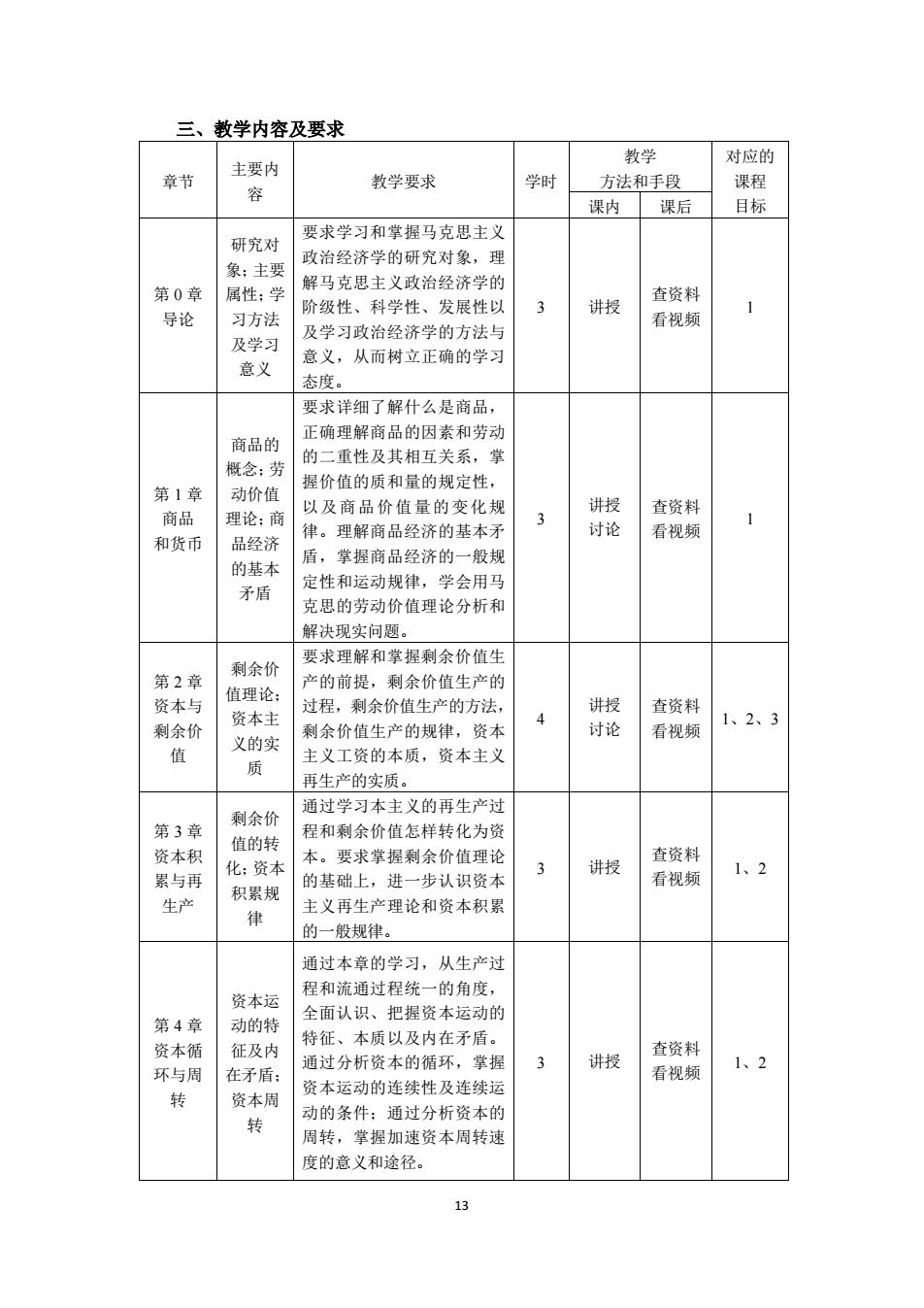 三、教学内容及要求

| 章节 | 主要内容 | 教学要求 | 学时 | 教学方法和手段 课内 | 教学方法和手段 课后 | 对应的课程目标 |
|---|---|---|---|---|---|---|
| 第 0 章 导论 | 研究对象；主要属性；学习方法及学习意义 | 要求学习和掌握马克思主义政治经济学的研究对象，理解马克思主义政治经济学的阶级性、科学性、发展性以及学习政治经济学的方法与意义，从而树立正确的学习态度。 | 3 | 讲授 | 查资料 看视频 | 1 |
| 第 1 章 商品和货币 | 商品的概念；劳动价值理论；商品经济的基本矛盾 | 要求详细了解什么是商品，正确理解商品的因素和劳动的二重性及其相互关系，掌握价值的质和量的规定性，以及商品价值量的变化规律。理解商品经济的基本矛盾，掌握商品经济的一般规定性和运动规律，学会用马克思的劳动价值理论分析和解决现实问题。 | 3 | 讲授 讨论 | 查资料 看视频 | 1 |
| 第 2 章 资本与剩余价值 | 剩余价值理论；资本主义的实质 | 要求理解和掌握剩余价值生产的前提，剩余价值生产的过程，剩余价值生产的方法，剩余价值生产的规律，资本主义工资的本质，资本主义再生产的实质。 | 4 | 讲授 讨论 | 查资料 看视频 | 1、2、3 |
| 第 3 章 资本积累与再生产 | 剩余价值的转化；资本积累规律 | 通过学习本主义的再生产过程和剩余价值怎样转化为资本。要求掌握剩余价值理论的基础上，进一步认识资本主义再生产理论和资本积累的一般规律。 | 3 | 讲授 | 查资料 看视频 | 1、2 |
| 第 4 章 资本循环与周转 | 资本运动的特征及内在矛盾；资本周转 | 通过本章的学习，从生产过程和流通过程统一的角度，全面认识、把握资本运动的特征、本质以及内在矛盾。通过分析资本的循环，掌握资本运动的连续性及连续运动的条件；通过分析资本的周转，掌握加速资本周转速度的意义和途径。 | 3 | 讲授 | 查资料 看视频 | 1、2 |

13